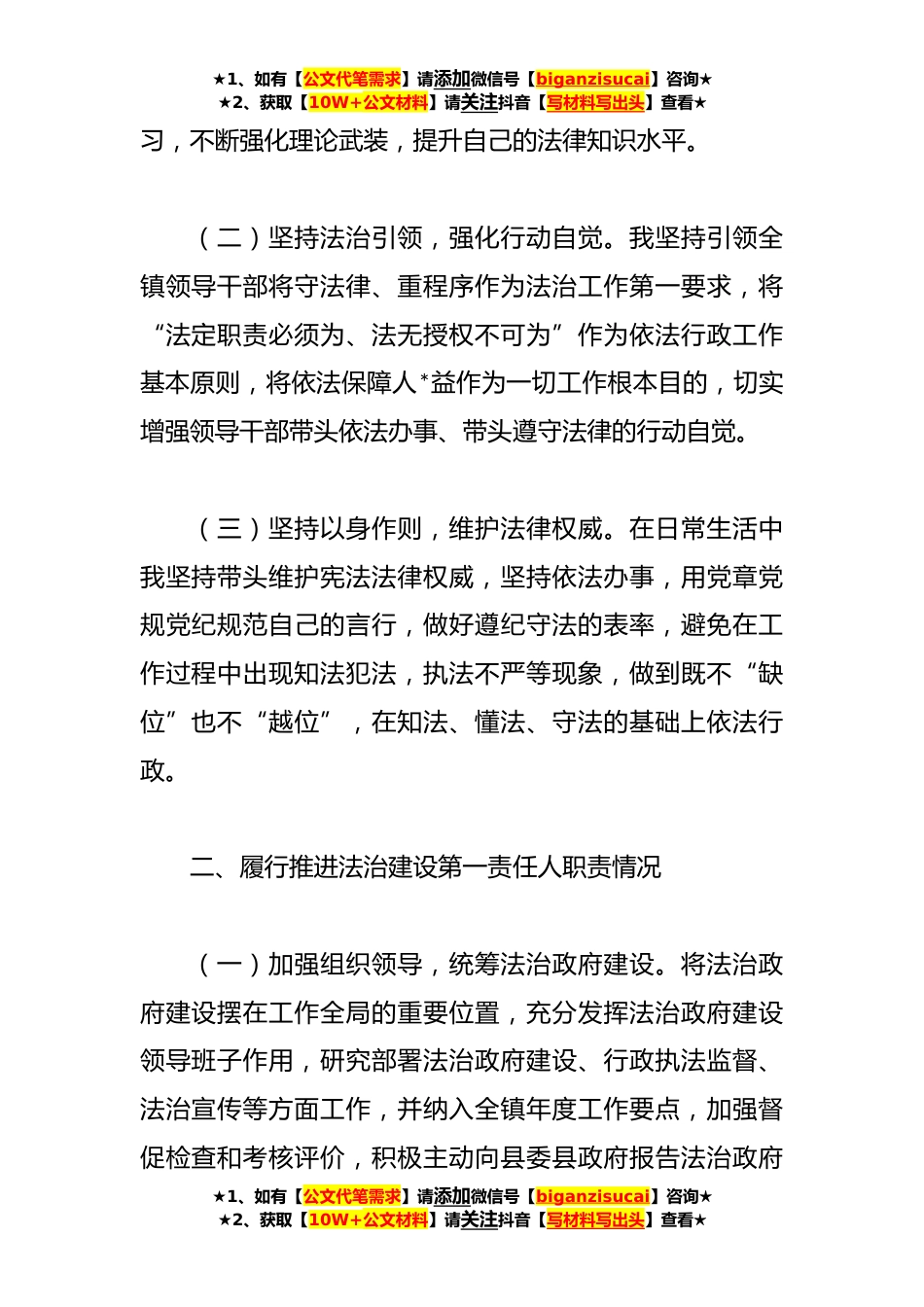 ★1、如有【公文代笔需求】请添加微信号【biganzisucai】咨询★
★2、获取【10W+公文材料】请关注抖音【写材料写出头】查看★

习，不断强化理论武装，提升自己的法律知识水平。

（二）坚持法治引领，强化行动自觉。我坚持引领全镇领导干部将守法律、重程序作为法治工作第一要求，将“法定职责必须为、法无授权不可为”作为依法行政工作基本原则，将依法保障人*益作为一切工作根本目的，切实增强领导干部带头依法办事、带头遵守法律的行动自觉。

（三）坚持以身作则，维护法律权威。在日常生活中我坚持带头维护宪法法律权威，坚持依法办事，用党章党规党纪规范自己的言行，做好遵纪守法的表率，避免在工作过程中出现知法犯法，执法不严等现象，做到既不“缺位”也不“越位”，在知法、懂法、守法的基础上依法行政。

二、履行推进法治建设第一责任人职责情况

（一）加强组织领导，统筹法治政府建设。将法治政府建设摆在工作全局的重要位置，充分发挥法治政府建设领导班子作用，研究部署法治政府建设、行政执法监督、法治宣传等方面工作，并纳入全镇年度工作要点，加强督促检查和考核评价，积极主动向县委县政府报告法治政府

★1、如有【公文代笔需求】请添加微信号【biganzisucai】咨询★
★2、获取【10W+公文材料】请关注抖音【写材料写出头】查看★